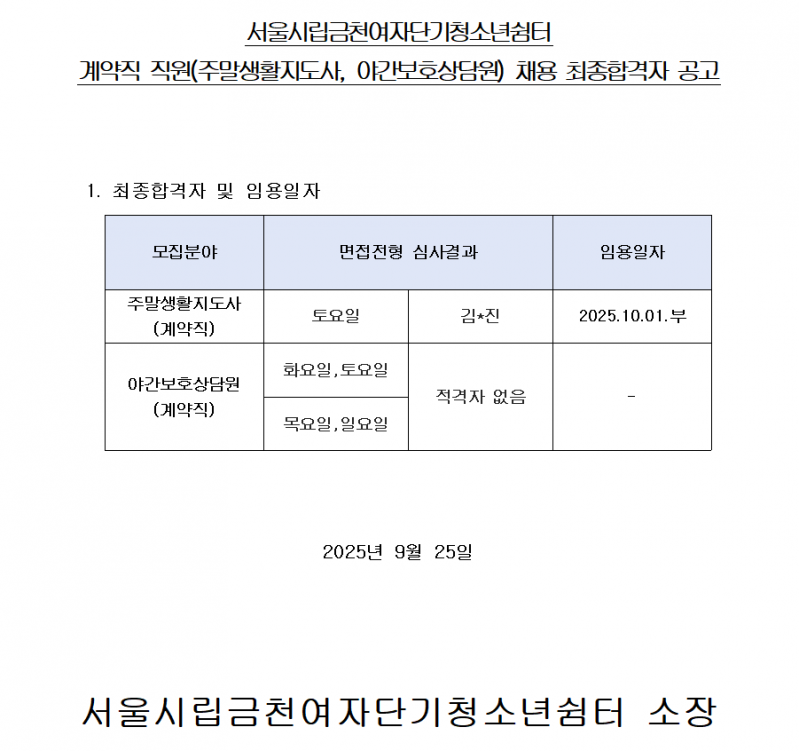 서울시립금천여자단기청소년쉼터
계약직 직원(주말생활지도사, 야간보호상담원) 채용 최종합격자 공고

1. 최종합격자 및 임용일자

| 모집분야 | 면접전형 심사결과 | | 임용일자 |
|---|---|---|---|
| 주말생활지도사 (계약직) | 토요일 | 김*진 | 2025.10.01.부 |
| 야간보호상담원 (계약직) | 화요일,토요일 | 적격자 없음 | - |
| | 목요일,일요일 | | |

2025년 9월 25일

서울시립금천여자단기청소년쉼터 소장